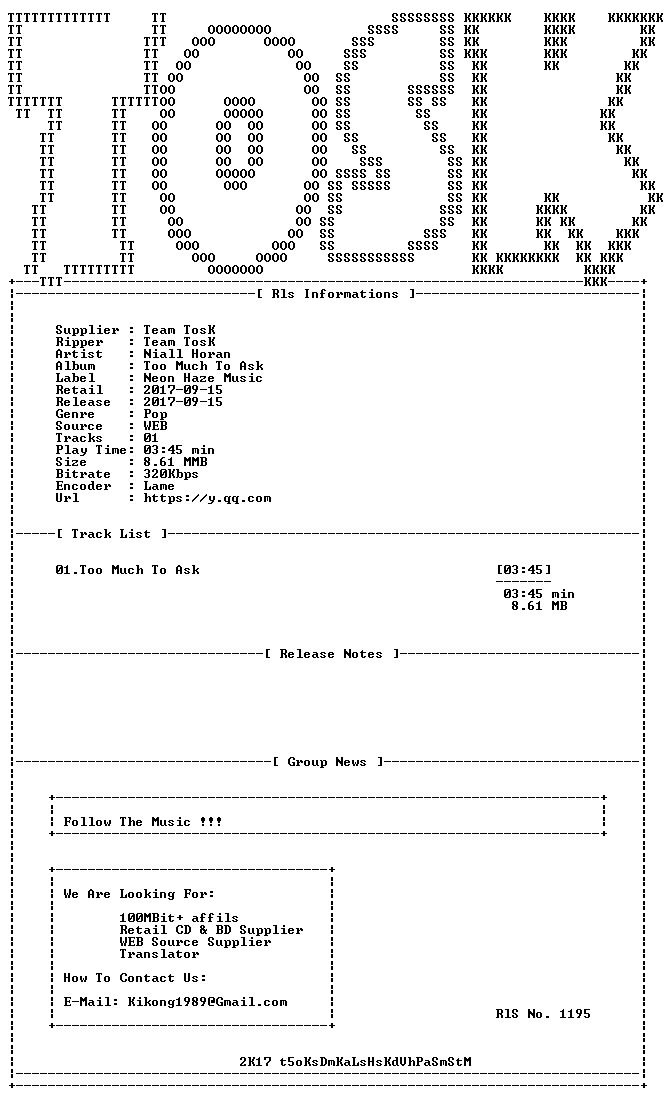 [ Rls Informations ]

Supplier : Team TosK
Ripper : Team TosK
Artist : Niall Horan
Album : Too Much To Ask
Label : Neon Haze Music
Retail : 2017-09-15
Release : 2017-09-15
Genre : Pop
Source : WEB
Tracks : 01
Play Time: 03:45 min
Size : 8.61 MMB
Bitrate : 320Kbps
Encoder : Lame
Url : https://y.qq.com

[ Track List ]

01.Too Much To Ask [03:45]

03:45 min
8.61 MB

[ Release Notes ]

[ Group News ]

Follow The Music !!!

We Are Looking For:

100MBit+ affils
Retail CD & BD Supplier
WEB Source Supplier
Translator

How To Contact Us:

E-Mail: Kikong1989@Gmail.com

RlS No. 1195

2K17 t5oKsDmKaLsHsKdUhPaSmStM